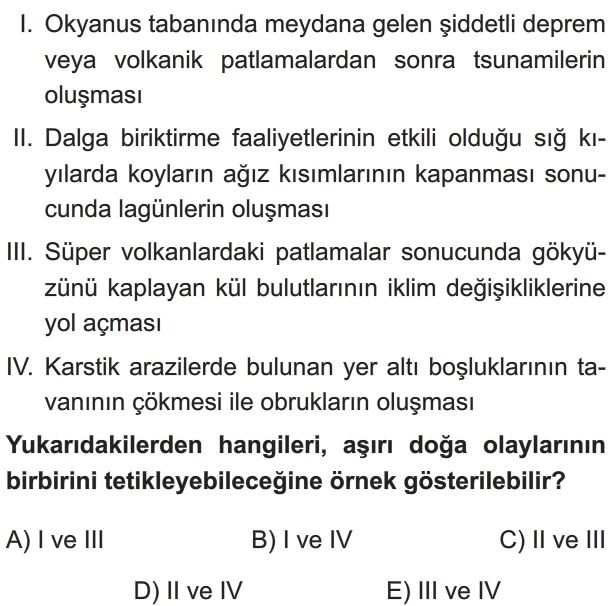 I. Okyanus tabanında meydana gelen şiddetli deprem veya volkanik patlamalardan sonra tsunamilerin oluşması

II. Dalga biriktirme faaliyetlerinin etkili olduğu sığ kıyılarda koyların ağız kısımlarının kapanması sonucunda lagünlerin oluşması

III. Süper volkanlardaki patlamalar sonucunda gökyüzünü kaplayan kül bulutlarının iklim değişikliklerine yol açması

IV. Karstik arazilerde bulunan yer altı boşluklarının tavanının çökmesi ile obrukların oluşması

Yukarıdakilerden hangileri, aşırı doğa olaylarının birbirini tetikleyebileceğine örnek gösterilebilir?

A) I ve III
B) I ve IV
C) II ve III
D) II ve IV
E) III ve IV